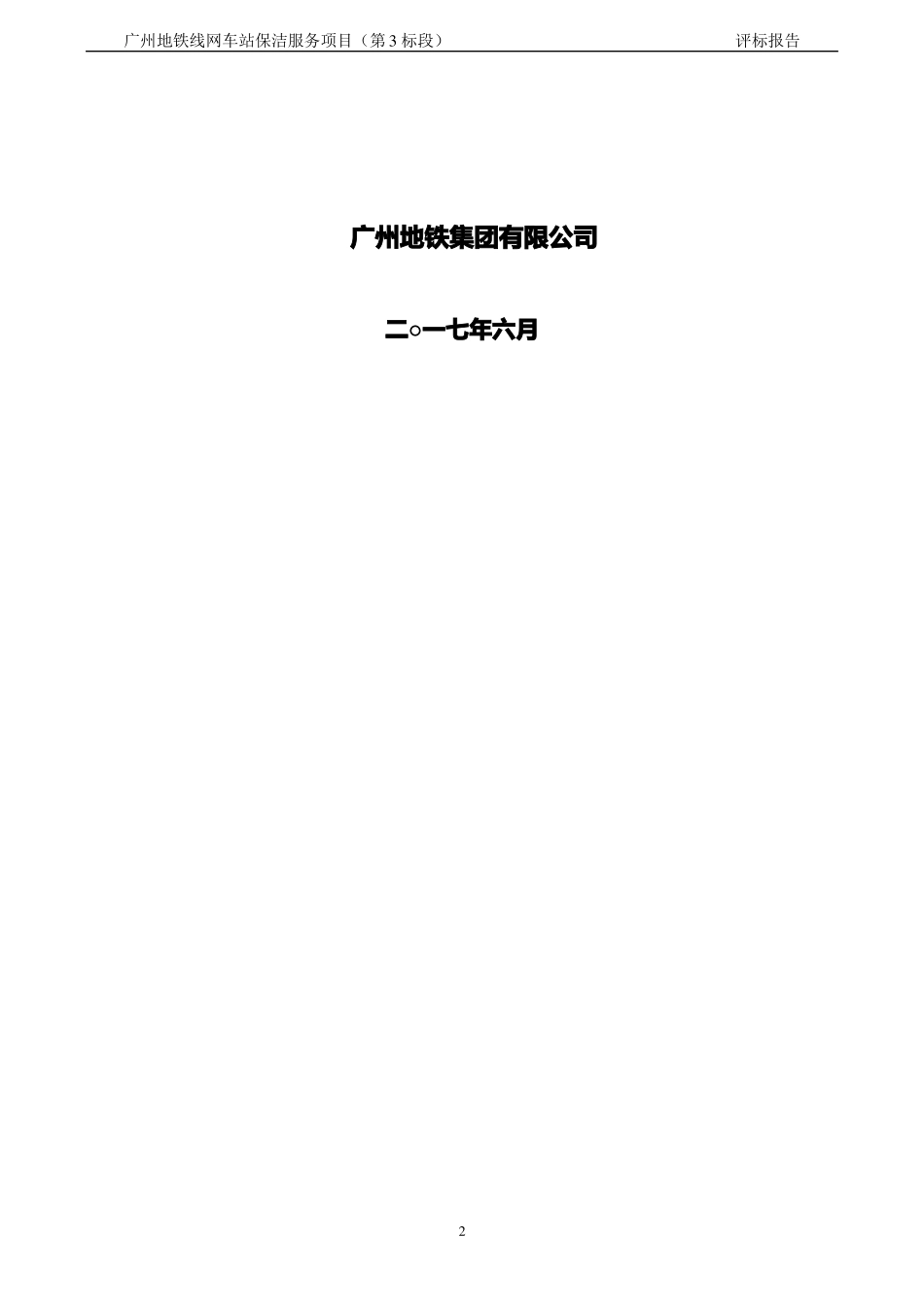 广州地铁线网车站保洁服务项目（第 3 标段） 评标报告

广州地铁集团有限公司

二○一七年六月

2